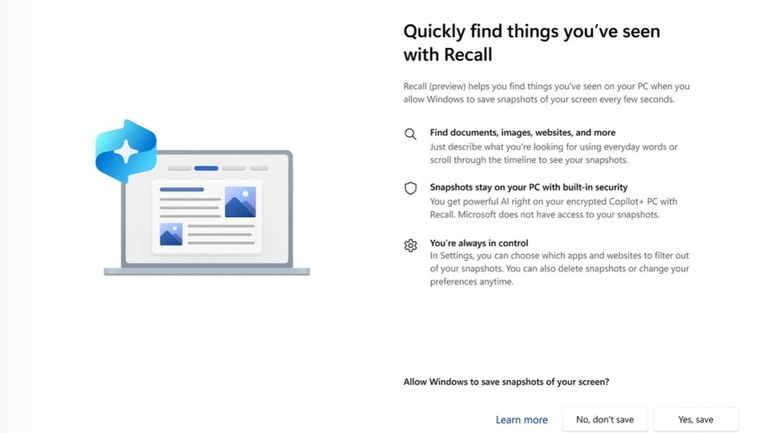 Quickly find things you've seen with Recall

Recall (preview) helps you find things you've seen on your PC when you allow Windows to save snapshots of your screen every few seconds.

Find documents, images, websites, and more
Just describe what you're looking for using everyday words or scroll through the timeline to see your snapshots.

Snapshots stay on your PC with built-in security
You get powerful AI right on your encrypted Copilot+ PC with Recall. Microsoft does not have access to your snapshots.

You're always in control
In Settings, you can choose which apps and websites to filter out of your snapshots. You can also delete snapshots or change your preferences anytime.

Allow Windows to save snapshots of your screen?

Learn more
No, don't save
Yes, save